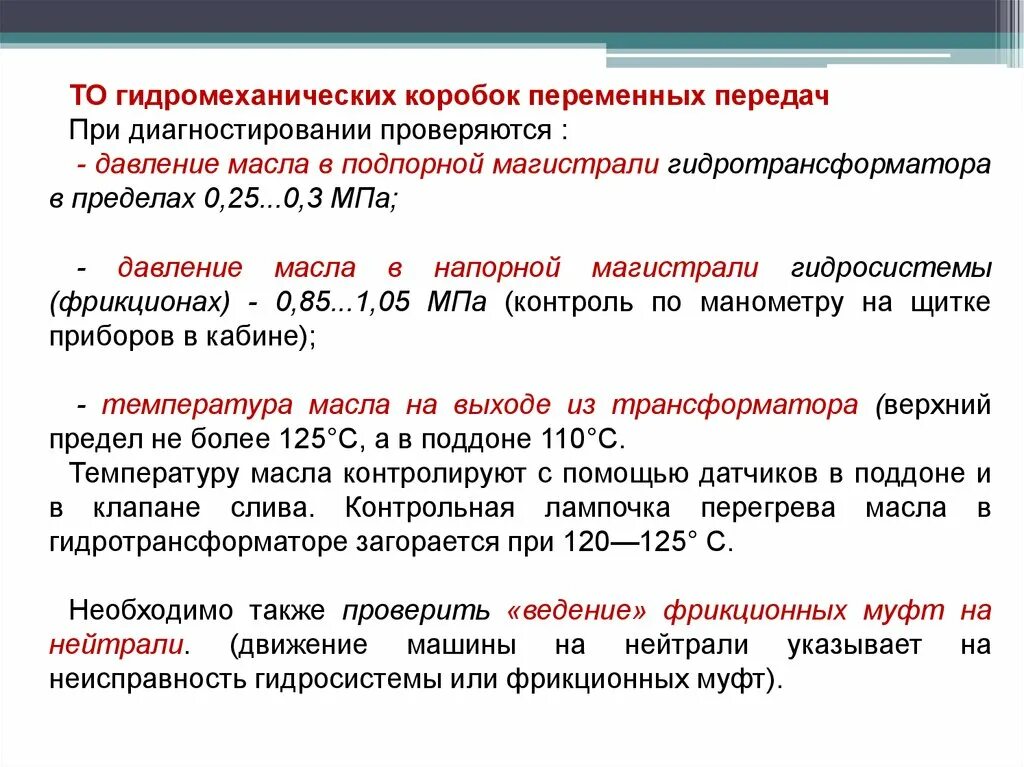 ТО гидромеханических коробок переменных передач
При диагностировании проверяются :
- давление масла в подпорной магистрали гидротрансформатора в пределах 0,25...0,3 МПа;

- давление масла в напорной магистрали гидросистемы (фрикционах) - 0,85...1,05 МПа (контроль по манометру на щитке приборов в кабине);

- температура масла на выходе из трансформатора (верхний предел не более 125°С, а в поддоне 110°С.
Температуру масла контролируют с помощью датчиков в поддоне и в клапане слива. Контрольная лампочка перегрева масла в гидротрансформаторе загорается при 120—125° С.

Необходимо также проверить «ведение» фрикционных муфт на нейтрали. (движение машины на нейтрали указывает на неисправность гидросистемы или фрикционных муфт).